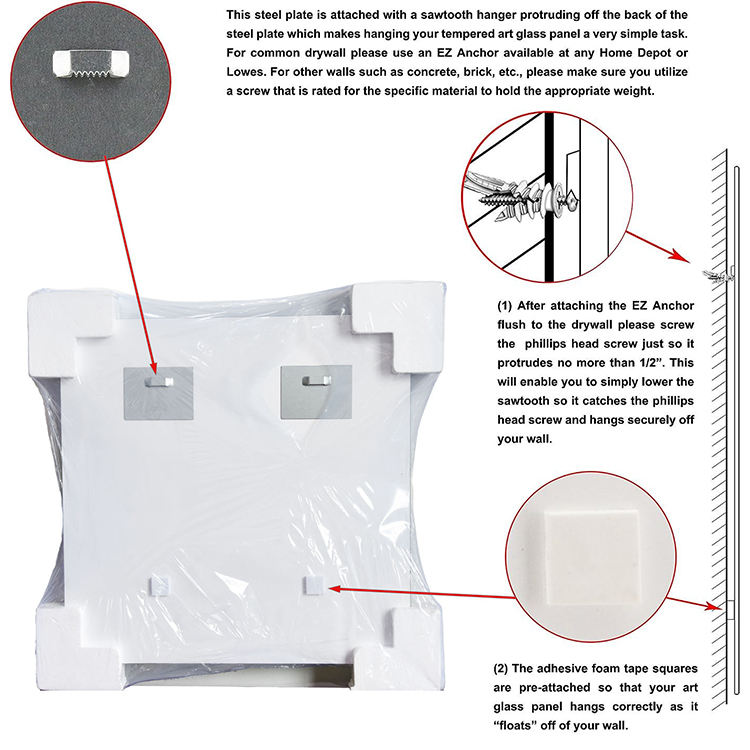 This steel plate is attached with a sawtooth hanger protruding off the back of the steel plate which makes hanging your tempered art glass panel a very simple task. For common drywall please use an EZ Anchor available at any Home Depot or Lowes. For other walls such as concrete, brick, etc., please make sure you utilize a screw that is rated for the specific material to hold the appropriate weight.

(1) After attaching the EZ Anchor flush to the drywall please screw the phillips head screw just so it protrudes no more than 1/2". This will enable you to simply lower the sawtooth so it catches the phillips head screw and hangs securely off your wall.

(2) The adhesive foam tape squares are pre-attached so that your art glass panel hangs correctly as it "floats" off of your wall.